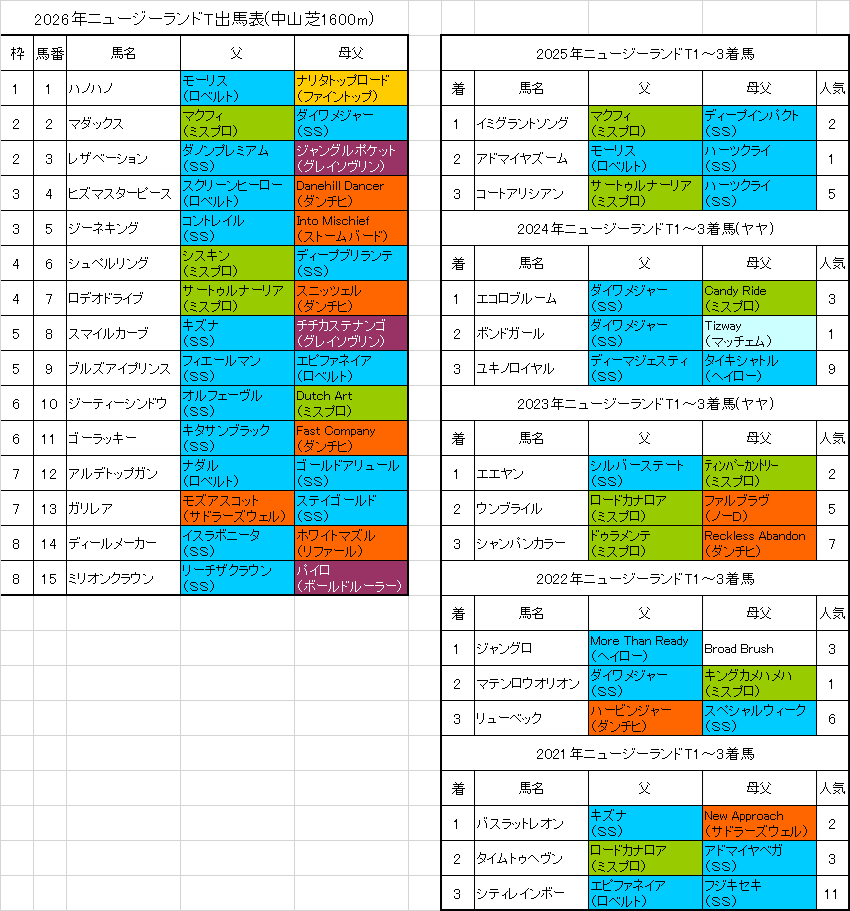 2026年ニュージーランドT出馬表(中山芝1600m)

| 枠 | 馬番 | 馬名 | 父 | 母父 |
|---|---|---|---|---|
| 1 | 1 | ハノハノ | モーリス (ロベルト) | ナリタトップロード (ファイントップ) |
| 2 | 2 | マダックス | マクフィ (ミスプロ) | ダイワメジャー (SS) |
| 2 | 3 | レザベーション | ダノンプレミアム (SS) | ジャングルポケット (グレイソヴリン) |
| 3 | 4 | ヒズマスターピース | スクリーンヒーロー (ロベルト) | Danehill Dancer (ダンチヒ) |
| 3 | 5 | ジーネキング | コントレイル (SS) | Into Mischief (ストームバード) |
| 4 | 6 | シュペルリング | シスキン (ミスプロ) | ディープブリランテ (SS) |
| 4 | 7 | ロデオドライブ | サートゥルナーリア (ミスプロ) | スニッツェル (ダンチヒ) |
| 5 | 8 | スマイルカーブ | キズナ (SS) | チチカステナンゴ (グレイソヴリン) |
| 5 | 9 | ブルズアイプリンス | フィエールマン (SS) | エピファネイア (ロベルト) |
| 6 | 10 | ジーティーシンドウ | オルフェーヴル (SS) | Dutch Art (ミスプロ) |
| 6 | 11 | ゴーラッキー | キタサンブラック (SS) | Fast Company (ダンチヒ) |
| 7 | 12 | アルデトップガン | ナダル (ロベルト) | ゴールドアリュール (SS) |
| 7 | 13 | ガリレア | モズアスコット (サドラーズウェル) | ステイゴールド (SS) |
| 8 | 14 | ディールメーカー | イスラボニータ (SS) | ホワイトマズル (リファール) |
| 8 | 15 | ミリオンクラウン | リーチザクラウン (SS) | パイロ (ボールドルーラー) |

2025年ニュージーランドT1～3着馬

| 着 | 馬名 | 父 | 母父 | 人気 |
|---|---|---|---|---|
| 1 | イミグラントソング | マクフィ (ミスプロ) | ディープインパクト (SS) | 2 |
| 2 | アドマイヤズーム | モーリス (ロベルト) | ハーツクライ (SS) | 1 |
| 3 | コートアリシアン | サートゥルナーリア (ミスプロ) | ハーツクライ (SS) | 5 |

2024年ニュージーランドT1～3着馬(ヤヤ)

| 着 | 馬名 | 父 | 母父 | 人気 |
|---|---|---|---|---|
| 1 | エコロブルーム | ダイワメジャー (SS) | Candy Ride (ミスプロ) | 3 |
| 2 | ボンドガール | ダイワメジャー (SS) | Tizway (マッチェム) | 1 |
| 3 | ユキノロイヤル | ディーマジェスティ (SS) | タイキシャトル (ヘイロー) | 9 |

2023年ニュージーランドT1～3着馬(ヤヤ)

| 着 | 馬名 | 父 | 母父 | 人気 |
|---|---|---|---|---|
| 1 | エエヤン | シルバーステート (SS) | ティンバーカントリー (ミスプロ) | 2 |
| 2 | ウンブライル | ロードカナロア (ミスプロ) | ファルブラヴ (ノーD) | 5 |
| 3 | シャンパンカラー | ドゥラメンテ (ミスプロ) | Reckless Abandon (ダンチヒ) | 7 |

2022年ニュージーランドT1～3着馬

| 着 | 馬名 | 父 | 母父 | 人気 |
|---|---|---|---|---|
| 1 | ジャングロ | More Than Ready (ヘイロー) | Broad Brush | 3 |
| 2 | マテンロウオリオン | ダイワメジャー (SS) | キングカメハメハ (ミスプロ) | 1 |
| 3 | リューベック | ハービンジャー (ダンチヒ) | スペシャルウィーク (SS) | 6 |

2021年ニュージーランドT1～3着馬

| 着 | 馬名 | 父 | 母父 | 人気 |
|---|---|---|---|---|
| 1 | バスラットレオン | キズナ (SS) | New Approach (サドラーズウェル) | 2 |
| 2 | タイムトゥヘヴン | ロードカナロア (ミスプロ) | アドマイヤベガ (SS) | 3 |
| 3 | シティレインボー | エピファネイア (ロベルト) | フジキセキ (SS) | 11 |